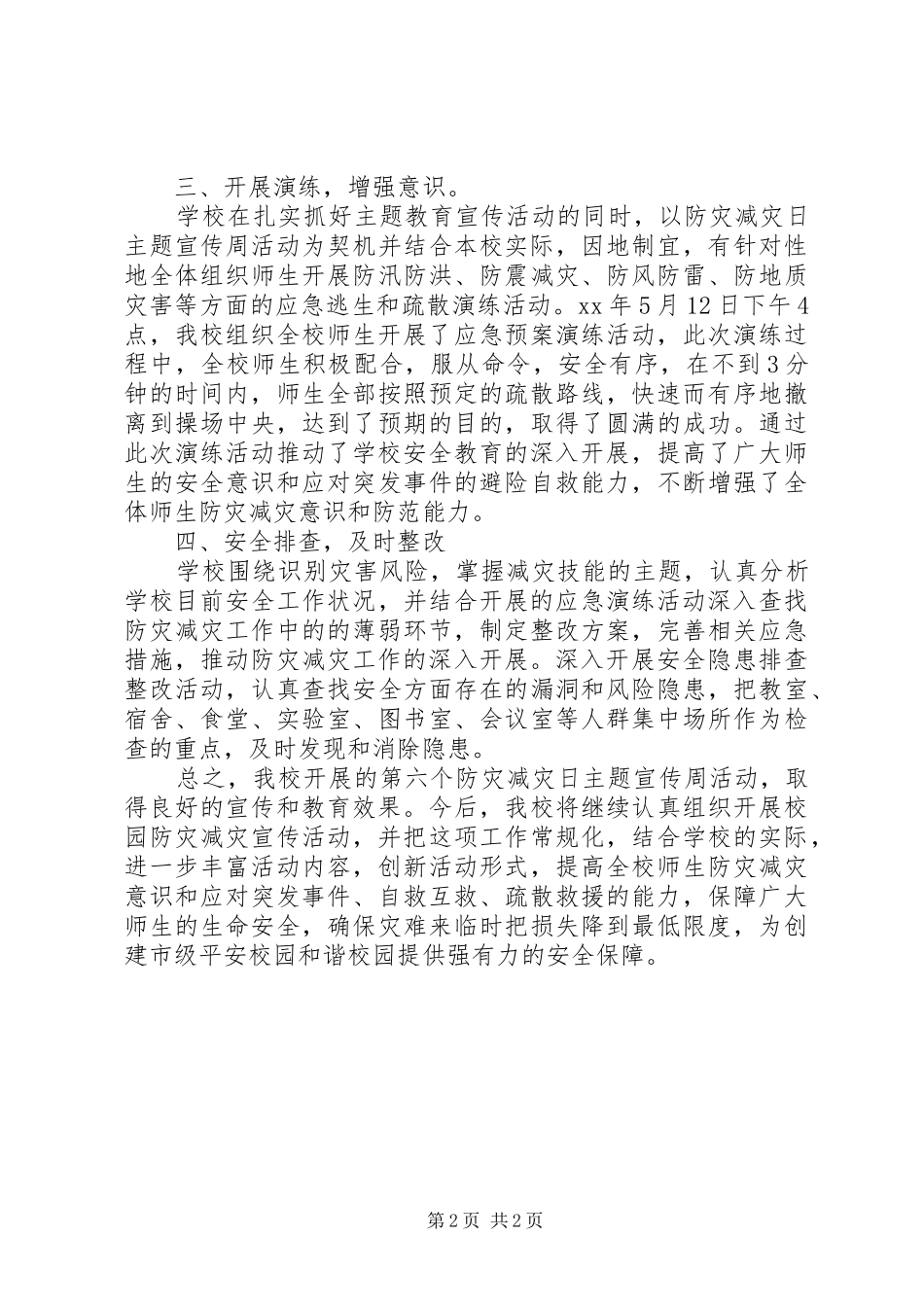 三、开展演练，增强意识。

学校在扎实抓好主题教育宣传活动的同时，以防灾减灾日主题宣传周活动为契机并结合本校实际，因地制宜，有针对性地全体组织师生开展防汛防洪、防震减灾、防风防雷、防地质灾害等方面的应急逃生和疏散演练活动。xx 年 5 月 12 日下午 4 点，我校组织全校师生开展了应急预案演练活动，此次演练过程中，全校师生积极配合，服从命令，安全有序，在不到 3 分钟的时间内，师生全部按照预定的疏散路线，快速而有序地撤离到操场中央，达到了预期的目的，取得了圆满的成功。通过此次演练活动推动了学校安全教育的深入开展，提高了广大师生的安全意识和应对突发事件的避险自救能力，不断增强了全体师生防灾减灾意识和防范能力。

四、安全排查，及时整改

学校围绕识别灾害风险，掌握减灾技能的主题，认真分析学校目前安全工作状况，并结合开展的应急演练活动深入查找防灾减灾工作中的的薄弱环节，制定整改方案，完善相关应急措施，推动防灾减灾工作的深入开展。深入开展安全隐患排查整改活动，认真查找安全方面存在的漏洞和风险隐患，把教室、宿舍、食堂、实验室、图书室、会议室等人群集中场所作为检查的重点，及时发现和消除隐患。

总之，我校开展的第六个防灾减灾日主题宣传周活动，取得良好的宣传和教育效果。今后，我校将继续认真组织开展校园防灾减灾宣传活动，并把这项工作常规化，结合学校的实际，进一步丰富活动内容，创新活动形式，提高全校师生防灾减灾意识和应对突发事件、自救互救、疏散救援的能力，保障广大师生的生命安全，确保灾难来临时把损失降到最低限度，为创建市级平安校园和谐校园提供强有力的安全保障。

第 2 页 共 2 页